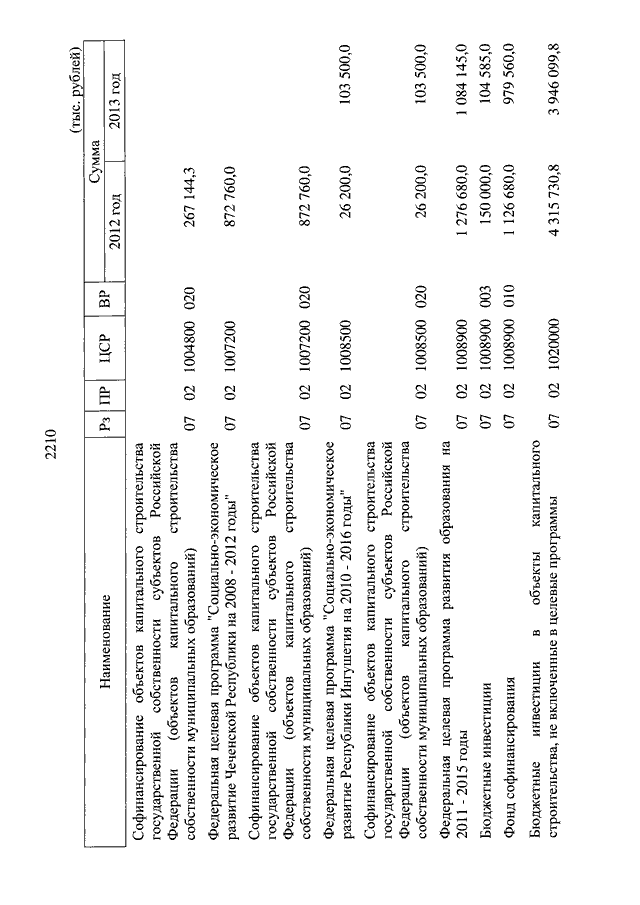 2210

(тыс. рублей)

| Наименование | Рз | ПР | ЦСР | ВР | Сумма 2012 год | Сумма 2013 год |
|---|---|---|---|---|---|---|
| Софинансирование объектов капитального строительства государственной собственности субъектов Российской Федерации (объектов капитального строительства собственности муниципальных образований) | 07 | 02 | 1004800 | 020 | 267 144,3 | |
| Федеральная целевая программа "Социально-экономическое развитие Чеченской Республики на 2008 - 2012 годы" | 07 | 02 | 1007200 | | 872 760,0 | |
| Софинансирование объектов капитального строительства государственной собственности субъектов Российской Федерации (объектов капитального строительства собственности муниципальных образований) | 07 | 02 | 1007200 | 020 | 872 760,0 | |
| Федеральная целевая программа "Социально-экономическое развитие Республики Ингушетия на 2010 - 2016 годы" | 07 | 02 | 1008500 | | 26 200,0 | 103 500,0 |
| Софинансирование объектов капитального строительства государственной собственности субъектов Российской Федерации (объектов капитального строительства собственности муниципальных образований) | 07 | 02 | 1008500 | 020 | 26 200,0 | 103 500,0 |
| Федеральная целевая программа развития образования на 2011 - 2015 годы | 07 | 02 | 1008900 | | 1 276 680,0 | 1 084 145,0 |
| Бюджетные инвестиции | 07 | 02 | 1008900 | 003 | 150 000,0 | 104 585,0 |
| Фонд софинансирования | 07 | 02 | 1008900 | 010 | 1 126 680,0 | 979 560,0 |
| Бюджетные инвестиции в объекты капитального строительства, не включенные в целевые программы | 07 | 02 | 1020000 | | 4 315 730,8 | 3 946 099,8 |